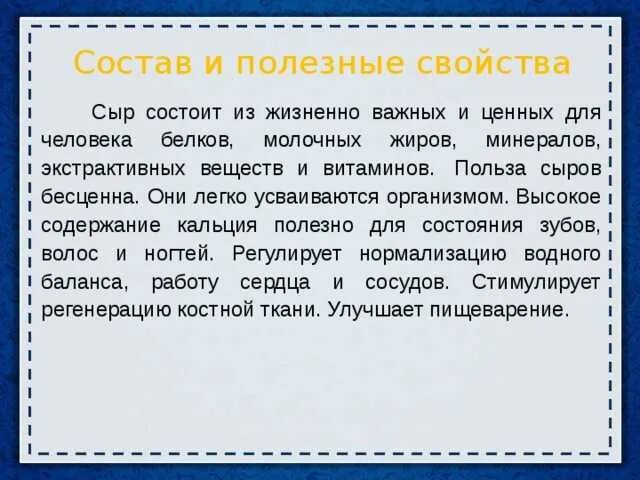 Состав и полезные свойства

Сыр состоит из жизненно важных и ценных для человека белков, молочных жиров, минералов, экстрактивных веществ и витаминов. Польза сыров бесценна. Они легко усваиваются организмом. Высокое содержание кальция полезно для состояния зубов, волос и ногтей. Регулирует нормализацию водного баланса, работу сердца и сосудов. Стимулирует регенерацию костной ткани. Улучшает пищеварение.